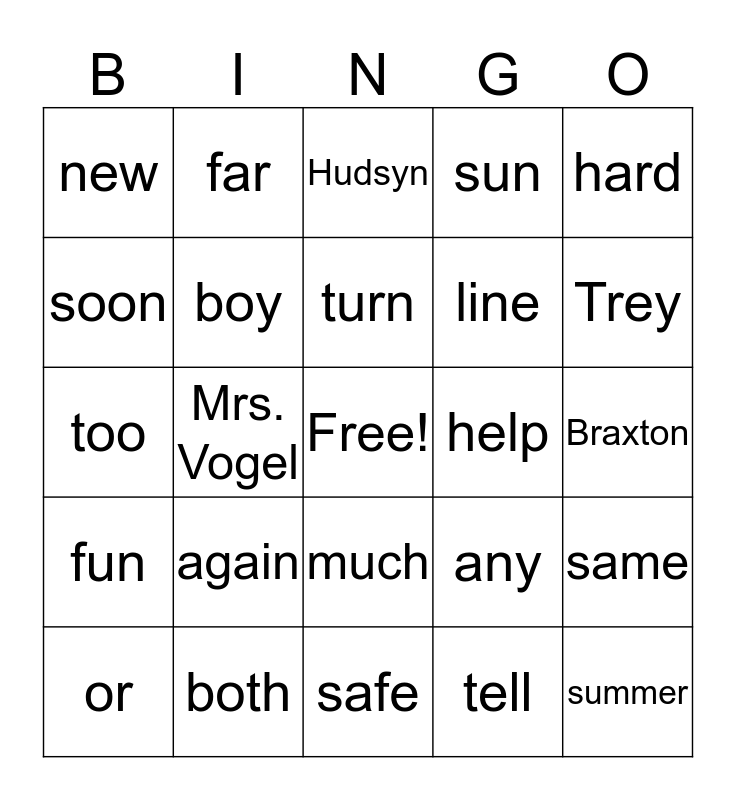 | B | I | N | G | O |
|---|---|---|---|---|
| new | far | Hudsyn | sun | hard |
| soon | boy | turn | line | Trey |
| too | Mrs. Vogel | Free! | help | Braxton |
| fun | again | much | any | same |
| or | both | safe | tell | summer |